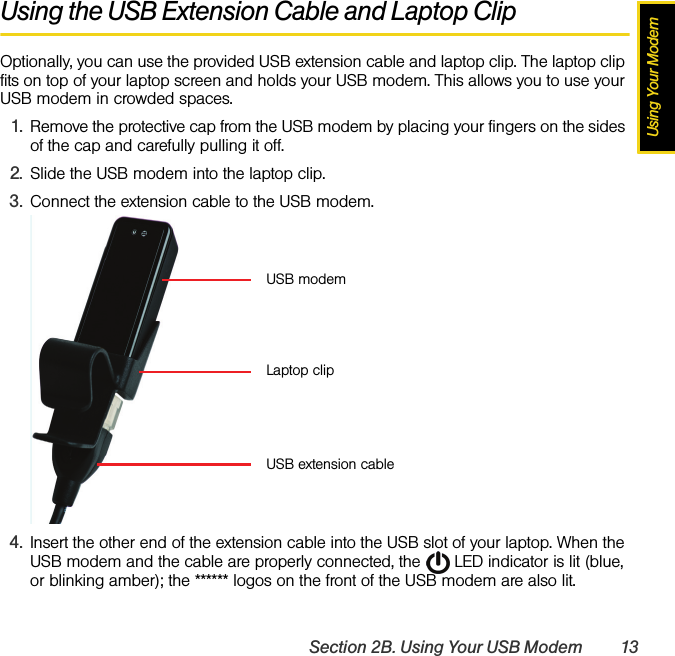 Using the USB Extension Cable and Laptop Clip

Using Your Modem

Optionally, you can use the provided USB extension cable and laptop clip. The laptop clip fits on top of your laptop screen and holds your USB modem. This allows you to use your USB modem in crowded spaces.

1. Remove the protective cap from the USB modem by placing your fingers on the sides of the cap and carefully pulling it off.

2. Slide the USB modem into the laptop clip.

3. Connect the extension cable to the USB modem.

USB modem

Laptop clip

USB extension cable

4. Insert the other end of the extension cable into the USB slot of your laptop. When the USB modem and the cable are properly connected, the LED indicator is lit (blue, or blinking amber); the ****** logos on the front of the USB modem are also lit.

Section 2B. Using Your USB Modem 13